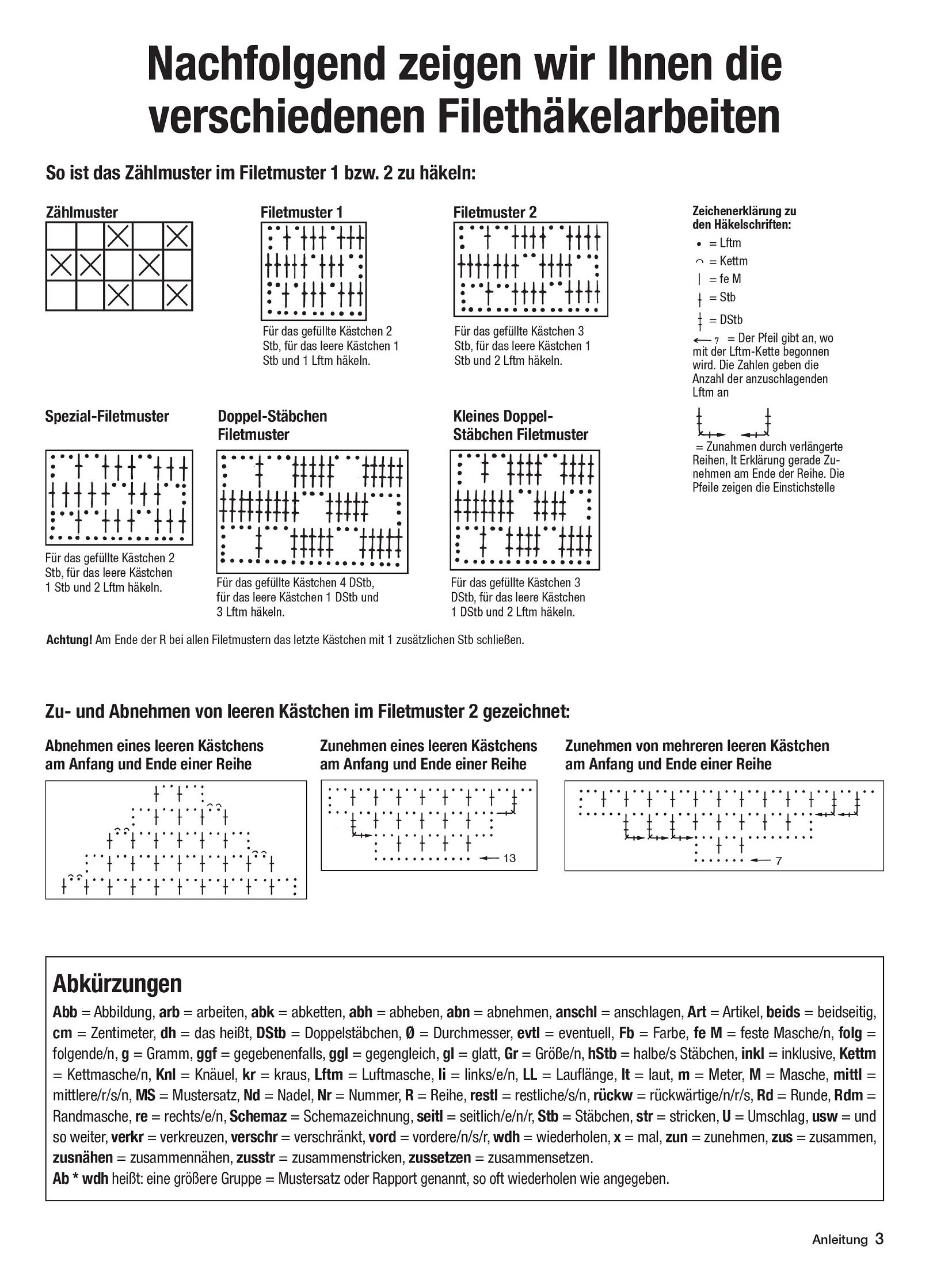 Nachfolgend zeigen wir Ihnen die verschiedenen Filethäkelarbeiten

So ist das Zählmuster im Filetmuster 1 bzw. 2 zu häkeln:

Zählmuster

Filetmuster 1

Für das gefüllte Kästchen 2 Stb, für das leere Kästchen 1 Stb und 1 Lftm häkeln.

Filetmuster 2

Für das gefüllte Kästchen 3 Stb, für das leere Kästchen 1 Stb und 2 Lftm häkeln.

Zeichenerklärung zu den Häkelschriften:
= Lftm
= Kettm
= fe M
= Stb
= DStb
7 = Der Pfeil gibt an, wo mit der Lftm-Kette begonnen wird. Die Zahlen geben die Anzahl der anzuschlagenden Lftm an

= Zunahmen durch verlängerte Reihen, lt Erklärung gerade Zunehmen am Ende der Reihe. Die Pfeile zeigen die Einstichstelle

Spezial-Filetmuster

Für das gefüllte Kästchen 2 Stb, für das leere Kästchen 1 Stb und 2 Lftm häkeln.

Doppel-Stäbchen Filetmuster

Für das gefüllte Kästchen 4 DStb, für das leere Kästchen 1 DStb und 3 Lftm häkeln.

Kleines Doppel-Stäbchen Filetmuster

Für das gefüllte Kästchen 3 DStb, für das leere Kästchen 1 DStb und 2 Lftm häkeln.

Achtung! Am Ende der R bei allen Filetmustern das letzte Kästchen mit 1 zusätzlichen Stb schließen.

Zu- und Abnehmen von leeren Kästchen im Filetmuster 2 gezeichnet:

Abnehmen eines leeren Kästchens am Anfang und Ende einer Reihe

Zunehmen eines leeren Kästchens am Anfang und Ende einer Reihe

13

Zunehmen von mehreren leeren Kästchen am Anfang und Ende einer Reihe

7

Abkürzungen
Abb = Abbildung, arb = arbeiten, abk = abketten, abh = abheben, abn = abnehmen, anschl = anschlagen, Art = Artikel, beids = beidseitig, cm = Zentimeter, dh = das heißt, DStb = Doppelstäbchen, Ø = Durchmesser, evtl = eventuell, Fb = Farbe, fe M = feste Masche/n, folg = folgende/n, g = Gramm, ggf = gegebenenfalls, ggl = gegengleich, gl = glatt, Gr = Größe/n, hStb = halbe/s Stäbchen, inkl = inklusive, Kettm = Kettmasche/n, Knl = Knäuel, kr = kraus, Lftm = Luftmasche, li = links/e/n, LL = Lauflänge, lt = laut, m = Meter, M = Masche, mittl = mittlere/r/s/n, MS = Mustersatz, Nd = Nadel, Nr = Nummer, R = Reihe, restl = restliche/s/n, rückw = rückwärtige/n/r/s, Rd = Runde, Rdm = Randmasche, re = rechts/e/n, Schemaz = Schemazeichnung, seitl = seitlich/e/n/r, Stb = Stäbchen, str = stricken, U = Umschlag, usw = und so weiter, verkr = verkreuzen, verschr = verschränkt, vord = vordere/n/s/r, wdh = wiederholen, x = mal, zun = zunehmen, zus = zusammen, zusnähen = zusammennähen, zusstr = zusammenstricken, zussetzen = zusammensetzen.
Ab * wdh heißt: eine größere Gruppe = Mustersatz oder Rapport genannt, so oft wiederholen wie angegeben.

Anleitung 3